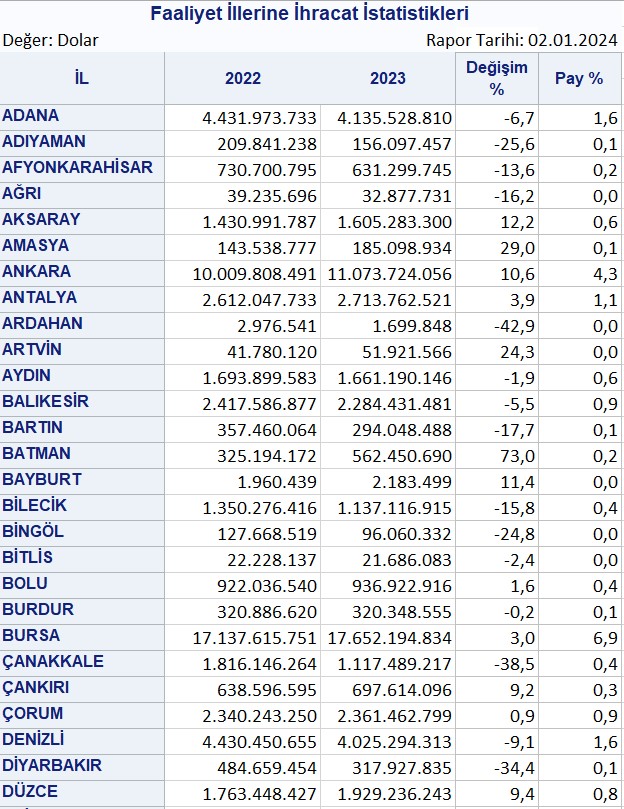 Faaliyet İllerine İhracat İstatistikleri

Değer: Dolar

Rapor Tarihi: 02.01.2024

| İL | 2022 | 2023 | Değişim % | Pay % |
|---|---|---|---|---|
| ADANA | 4.431.973.733 | 4.135.528.810 | -6,7 | 1,6 |
| ADIYAMAN | 209.841.238 | 156.097.457 | -25,6 | 0,1 |
| AFYONKARAHİSAR | 730.700.795 | 631.299.745 | -13,6 | 0,2 |
| AĞRI | 39.235.696 | 32.877.731 | -16,2 | 0,0 |
| AKSARAY | 1.430.991.787 | 1.605.283.300 | 12,2 | 0,6 |
| AMASYA | 143.538.777 | 185.098.934 | 29,0 | 0,1 |
| ANKARA | 10.009.808.491 | 11.073.724.056 | 10,6 | 4,3 |
| ANTALYA | 2.612.047.733 | 2.713.762.521 | 3,9 | 1,1 |
| ARDAHAN | 2.976.541 | 1.699.848 | -42,9 | 0,0 |
| ARTVİN | 41.780.120 | 51.921.566 | 24,3 | 0,0 |
| AYDIN | 1.693.899.583 | 1.661.190.146 | -1,9 | 0,6 |
| BALIKESİR | 2.417.586.877 | 2.284.431.481 | -5,5 | 0,9 |
| BARTIN | 357.460.064 | 294.048.488 | -17,7 | 0,1 |
| BATMAN | 325.194.172 | 562.450.690 | 73,0 | 0,2 |
| BAYBURT | 1.960.439 | 2.183.499 | 11,4 | 0,0 |
| BİLECİK | 1.350.276.416 | 1.137.116.915 | -15,8 | 0,4 |
| BİNGÖL | 127.668.519 | 96.060.332 | -24,8 | 0,0 |
| BİTLİS | 22.228.137 | 21.686.083 | -2,4 | 0,0 |
| BOLU | 922.036.540 | 936.922.916 | 1,6 | 0,4 |
| BURDUR | 320.886.620 | 320.348.555 | -0,2 | 0,1 |
| BURSA | 17.137.615.751 | 17.652.194.834 | 3,0 | 6,9 |
| ÇANAKKALE | 1.816.146.264 | 1.117.489.217 | -38,5 | 0,4 |
| ÇANKIRI | 638.596.595 | 697.614.096 | 9,2 | 0,3 |
| ÇORUM | 2.340.243.250 | 2.361.462.799 | 0,9 | 0,9 |
| DENİZLİ | 4.430.450.655 | 4.025.294.313 | -9,1 | 1,6 |
| DİYARBAKIR | 484.659.454 | 317.927.835 | -34,4 | 0,1 |
| DÜZCE | 1.763.448.427 | 1.929.236.243 | 9,4 | 0,8 |